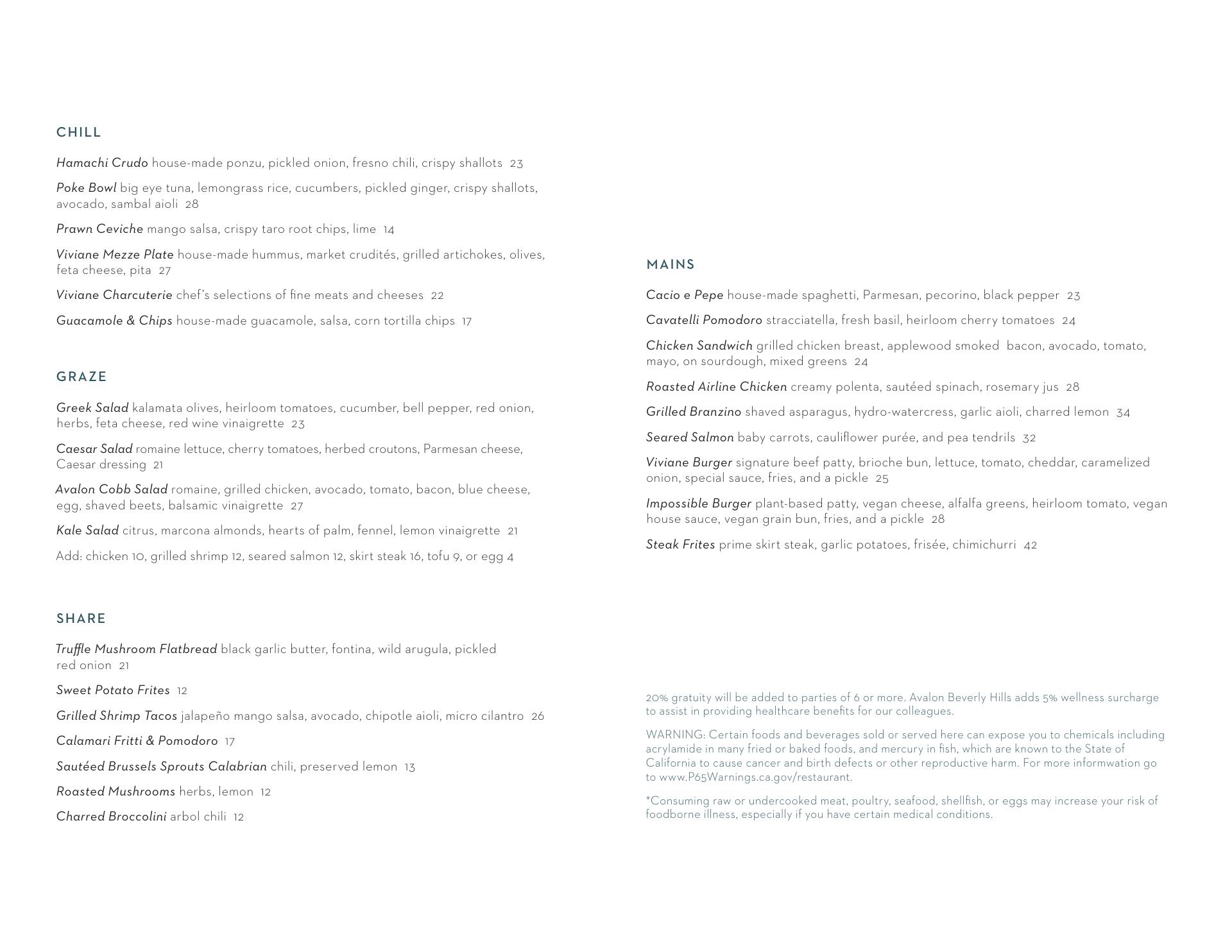 CHILL

Hamachi Crudo house-made ponzu, pickled onion, fresno chili, crispy shallots 23

Poke Bowl big eye tuna, lemongrass rice, cucumbers, pickled ginger, crispy shallots, avocado, sambal aioli 28

Prawn Ceviche mango salsa, crispy taro root chips, lime 14

Viviane Mezze Plate house-made hummus, market crudités, grilled artichokes, olives, feta cheese, pita 27

Viviane Charcuterie chef's selections of fine meats and cheeses 22

Guacamole & Chips house-made guacamole, salsa, corn tortilla chips 17

GRAZE

Greek Salad kalamata olives, heirloom tomatoes, cucumber, bell pepper, red onion, herbs, feta cheese, red wine vinaigrette 23

Caesar Salad romaine lettuce, cherry tomatoes, herbed croutons, Parmesan cheese, Caesar dressing 21

Avalon Cobb Salad romaine, grilled chicken, avocado, tomato, bacon, blue cheese, egg, shaved beets, balsamic vinaigrette 27

Kale Salad citrus, marcona almonds, hearts of palm, fennel, lemon vinaigrette 21

Add: chicken 10, grilled shrimp 12, seared salmon 12, skirt steak 16, tofu 9, or egg 4

SHARE

Truffle Mushroom Flatbread black garlic butter, fontina, wild arugula, pickled red onion 21

Sweet Potato Frites 12

Grilled Shrimp Tacos jalapeño mango salsa, avocado, chipotle aioli, micro cilantro 26

Calamari Fritti & Pomodoro 17

Sautéed Brussels Sprouts Calabrian chili, preserved lemon 13

Roasted Mushrooms herbs, lemon 12

Charred Broccolini arbol chili 12

MAINS

Cacio e Pepe house-made spaghetti, Parmesan, pecorino, black pepper 23

Cavatelli Pomodoro stracciatella, fresh basil, heirloom cherry tomatoes 24

Chicken Sandwich grilled chicken breast, applewood smoked bacon, avocado, tomato, mayo, on sourdough, mixed greens 24

Roasted Airline Chicken creamy polenta, sautéed spinach, rosemary jus 28

Grilled Branzino shaved asparagus, hydro-watercress, garlic aioli, charred lemon 34

Seared Salmon baby carrots, cauliflower purée, and pea tendrils 32

Viviane Burger signature beef patty, brioche bun, lettuce, tomato, cheddar, caramelized onion, special sauce, fries, and a pickle 25

Impossible Burger plant-based patty, vegan cheese, alfalfa greens, heirloom tomato, vegan house sauce, vegan grain bun, fries, and a pickle 28

Steak Frites prime skirt steak, garlic potatoes, frisée, chimichurri 42

20% gratuity will be added to parties of 6 or more. Avalon Beverly Hills adds 5% wellness surcharge to assist in providing healthcare benefits for our colleagues.

WARNING: Certain foods and beverages sold or served here can expose you to chemicals including acrylamide in many fried or baked foods, and mercury in fish, which are known to the State of California to cause cancer and birth defects or other reproductive harm. For more informwation go to www.P65Warnings.ca.gov/restaurant.

*Consuming raw or undercooked meat, poultry, seafood, shellfish, or eggs may increase your risk of foodborne illness, especially if you have certain medical conditions.